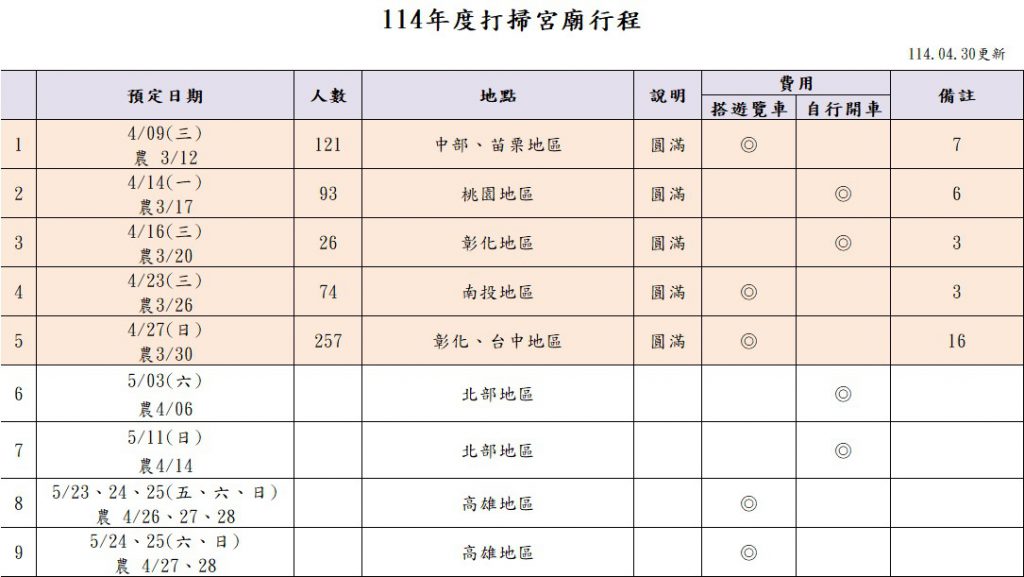 114年度打掃宮廟行程

114.04.30更新

| | 預定日期 | 人數 | 地點 | 說明 | 費用 搭遊覽車 | 費用 自行開車 | 備註 |
|---|---|---|---|---|---|---|---|
| 1 | 4/09(三) 農 3/12 | 121 | 中部、苗栗地區 | 圓滿 | ◎ | | 7 |
| 2 | 4/14(一) 農3/17 | 93 | 桃園地區 | 圓滿 | | ◎ | 6 |
| 3 | 4/16(三) 農3/20 | 26 | 彰化地區 | 圓滿 | | ◎ | 3 |
| 4 | 4/23(三) 農3/26 | 74 | 南投地區 | 圓滿 | ◎ | | 3 |
| 5 | 4/27(日) 農3/30 | 257 | 彰化、台中地區 | 圓滿 | ◎ | | 16 |
| 6 | 5/03(六) 農4/06 | | 北部地區 | | | ◎ | |
| 7 | 5/11(日) 農4/14 | | 北部地區 | | | ◎ | |
| 8 | 5/23、24、25(五、六、日) 農 4/26、27、28 | | 高雄地區 | | ◎ | | |
| 9 | 5/24、25(六、日) 農 4/27、28 | | 高雄地區 | | ◎ | | |